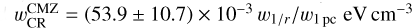 $w_{\mathrm{CR}}^{\mathrm{CMZ}} = (53.9 \pm 10.7) \times 10^{-3}\, w_{1/r}/w_{1\,\mathrm{pc}}\ \mathrm{eV\,cm^{-3}}$